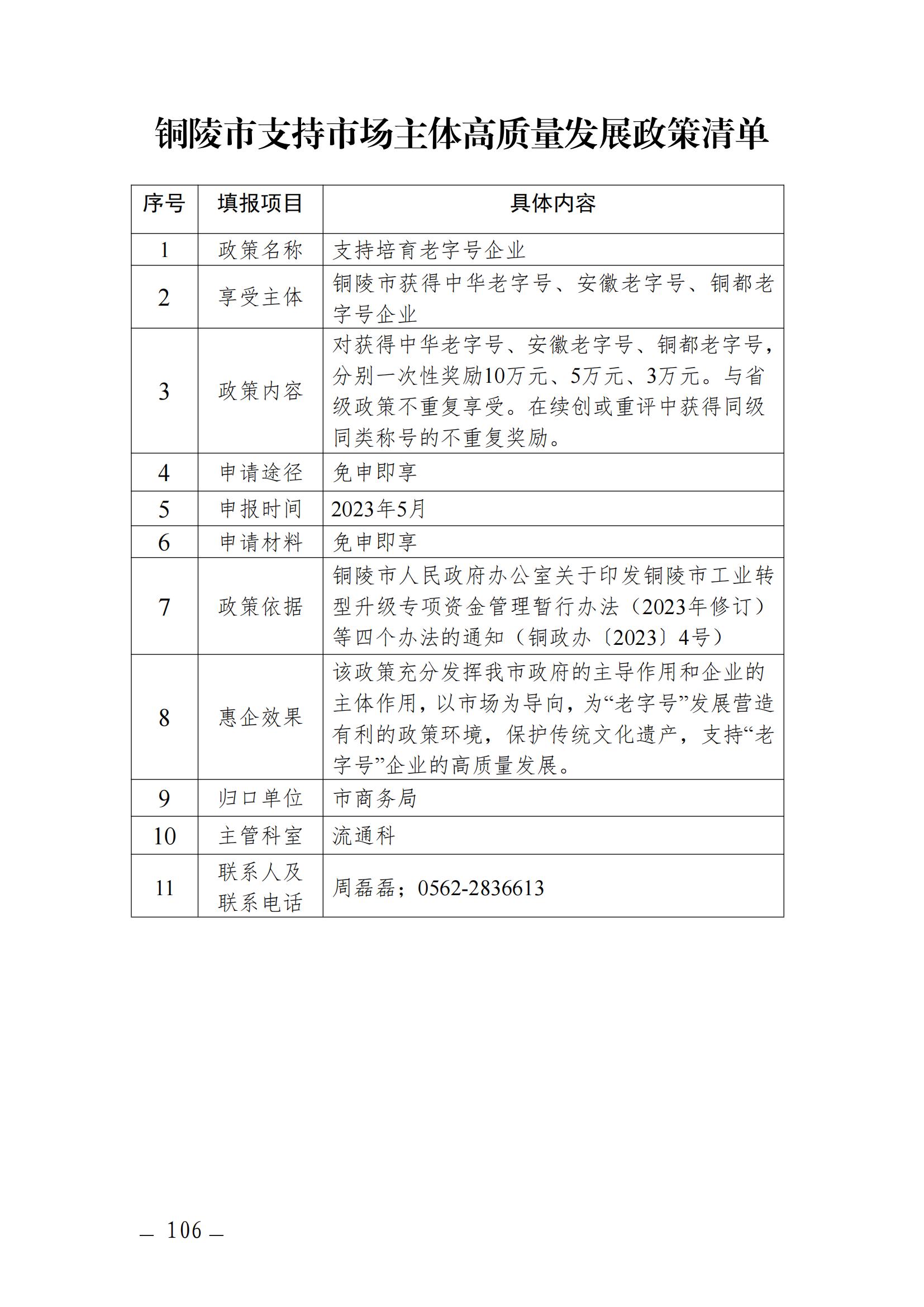 铜陵市支持市场主体高质量发展政策清单

| 序号 | 填报项目 | 具体内容 |
|---|---|---|
| 1 | 政策名称 | 支持培育老字号企业 |
| 2 | 享受主体 | 铜陵市获得中华老字号、安徽老字号、铜都老字号企业 |
| 3 | 政策内容 | 对获得中华老字号、安徽老字号、铜都老字号，分别一次性奖励10万元、5万元、3万元。与省级政策不重复享受。在续创或重评中获得同级同类称号的不重复奖励。 |
| 4 | 申请途径 | 免申即享 |
| 5 | 申报时间 | 2023年5月 |
| 6 | 申请材料 | 免申即享 |
| 7 | 政策依据 | 铜陵市人民政府办公室关于印发铜陵市工业转型升级专项资金管理暂行办法（2023年修订）等四个办法的通知（铜政办〔2023〕4号） |
| 8 | 惠企效果 | 该政策充分发挥我市政府的主导作用和企业的主体作用，以市场为导向，为“老字号”发展营造有利的政策环境，保护传统文化遗产，支持“老字号”企业的高质量发展。 |
| 9 | 归口单位 | 市商务局 |
| 10 | 主管科室 | 流通科 |
| 11 | 联系人及联系电话 | 周磊磊；0562-2836613 |

— 106 —